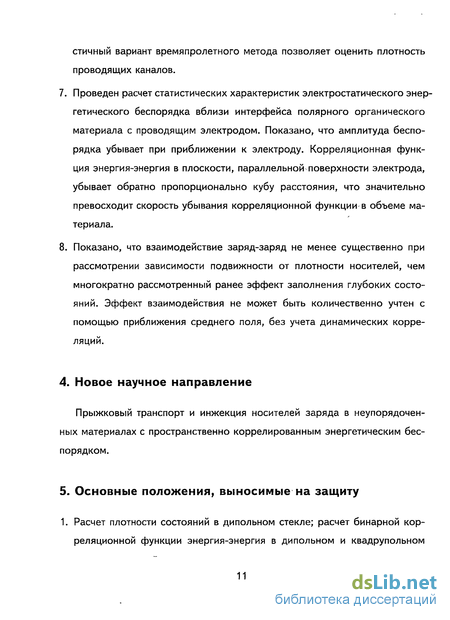 стичный вариант времяпролетного метода позволяет оценить плотность проводящих каналов.

7. Проведен расчет статистических характеристик электростатического энергетического беспорядка вблизи интерфейса полярного органического материала с проводящим электродом. Показано, что амплитуда беспорядка убывает при приближении к электроду. Корреляционная функция энергия-энергия в плоскости, параллельной поверхности электрода, убывает обратно пропорционально кубу расстояния, что значительно превосходит скорость убывания корреляционной функции в объеме материала.

8. Показано, что взаимодействие заряд-заряд не менее существенно при рассмотрении зависимости подвижности от плотности носителей, чем многократно рассмотренный ранее эффект заполнения глубоких состояний. Эффект взаимодействия не может быть количественно учтен с помощью приближения среднего поля, без учета динамических корреляций.

4. Новое научное направление

Прыжковый транспорт и инжекция носителей заряда в неупорядоченных материалах с пространственно коррелированным энергетическим беспорядком.

5. Основные положения, выносимые на защиту

1. Расчет плотности состояний в дипольном стекле; расчет бинарной корреляционной функции энергия-энергия в дипольном и квадрупольном

11

dsLib.net
библиотека диссертаций